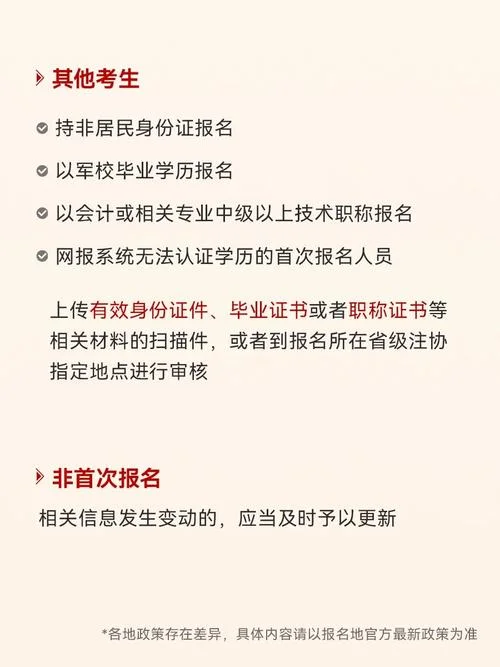 其他考生

持非居民身份证报名

以军校毕业学历报名

以会计或相关专业中级以上技术职称报名

网报系统无法认证学历的首次报名人员

上传有效身份证件、毕业证书或者职称证书等相关材料的扫描件，或者到报名所在省级注协指定地点进行审核

非首次报名

相关信息发生变动的，应当及时予以更新

*各地政策存在差异，具体内容请以报名地官方最新政策为准